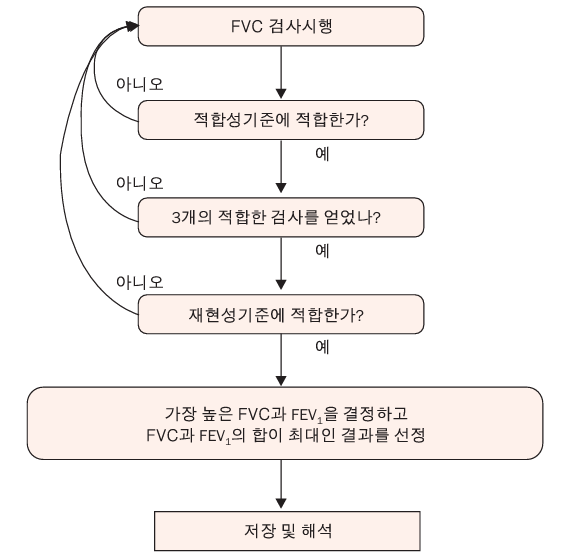 FVC 검사시행

아니오

적합성기준에 적합한가?

예

아니오

3개의 적합한 검사를 얻었나?

예

아니오

재현성기준에 적합한가?

예

가장 높은 FVC과 $FEV_1$을 결정하고
FVC과 $FEV_1$의 합이 최대인 결과를 선정

저장 및 해석